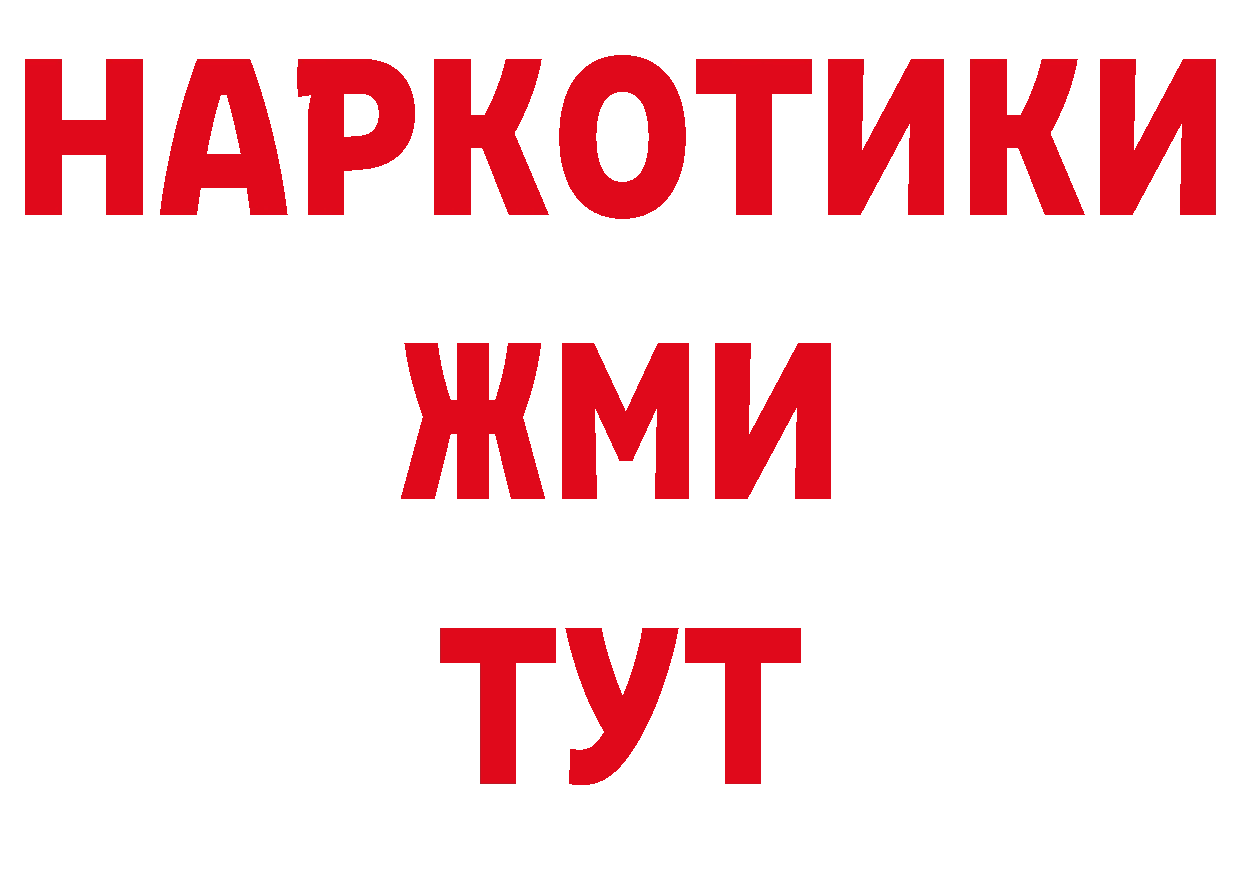 НАРКОТИКИ
ЖМИ
ТУТ